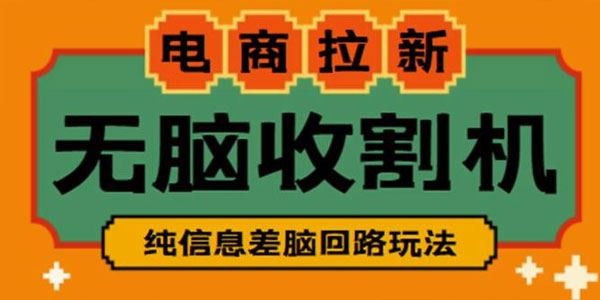 电商拉新

无脑收割机

纯信息差脑回路玩法